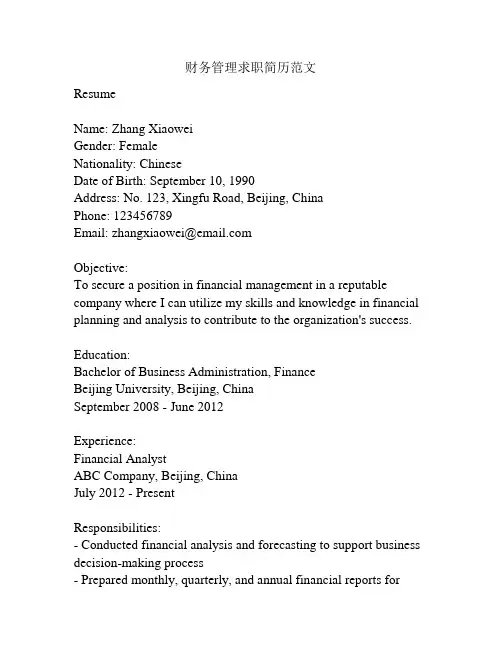 财务管理求职简历范文

Resume

Name: Zhang Xiaowei
Gender: Female
Nationality: Chinese
Date of Birth: September 10, 1990
Address: No. 123, Xingfu Road, Beijing, China
Phone: 123456789
Email: zhangxiaowei@email.com

Objective:
To secure a position in financial management in a reputable company where I can utilize my skills and knowledge in financial planning and analysis to contribute to the organization's success.

Education:
Bachelor of Business Administration, Finance
Beijing University, Beijing, China
September 2008 - June 2012

Experience:
Financial Analyst
ABC Company, Beijing, China
July 2012 - Present

Responsibilities:
- Conducted financial analysis and forecasting to support business decision-making process
- Prepared monthly, quarterly, and annual financial reports for